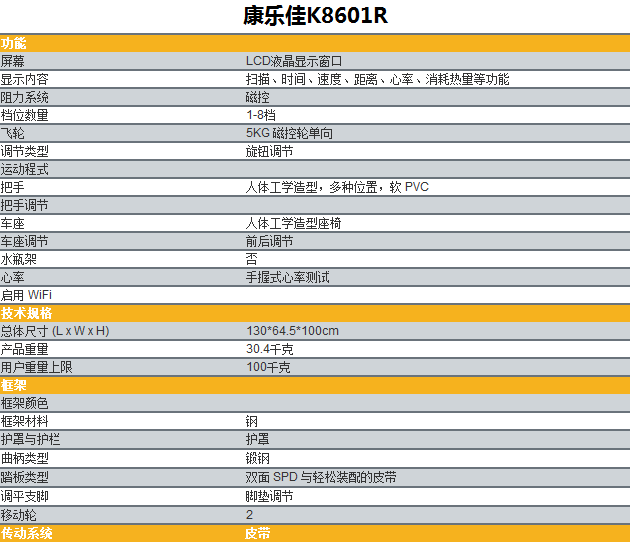 康乐佳K8601R

| 功能 | |
|---|---|
| 屏幕 | LCD液晶显示窗口 |
| 显示内容 | 扫描、时间、速度、距离、心率、消耗热量等功能 |
| 阻力系统 | 磁控 |
| 档位数量 | 1-8档 |
| 飞轮 | 5KG 磁控轮单向 |
| 调节类型 | 旋钮调节 |
| 运动程式 | |
| 把手 | 人体工学造型，多种位置，软 PVC |
| 把手调节 | |
| 车座 | 人体工学造型座椅 |
| 车座调节 | 前后调节 |
| 水瓶架 | 否 |
| 心率 | 手握式心率测试 |
| 启用 WiFi | |
| 技术规格 | |
| 总体尺寸 (L x W x H) | 130*64.5*100cm |
| 产品重量 | 30.4千克 |
| 用户重量上限 | 100千克 |
| 框架 | |
| 框架颜色 | |
| 框架材料 | 钢 |
| 护罩与护栏 | 护罩 |
| 曲柄类型 | 锻钢 |
| 踏板类型 | 双面 SPD 与轻松装配的皮带 |
| 调平支脚 | 脚垫调节 |
| 移动轮 | 2 |
| 传动系统 | 皮带 |